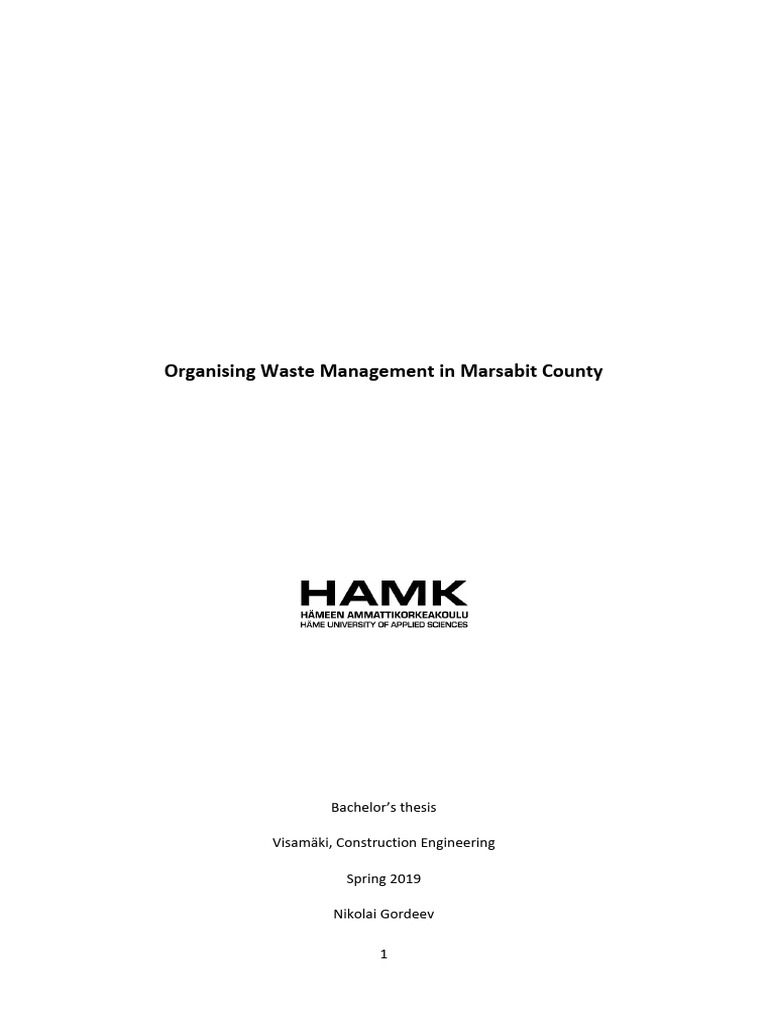 Organising Waste Management in Marsabit County

HAMK
HÄMEEN AMMATTIKORKEAKOULU
HÄME UNIVERSITY OF APPLIED SCIENCES

Bachelor's thesis

Visamäki, Construction Engineering

Spring 2019

Nikolai Gordeev

1